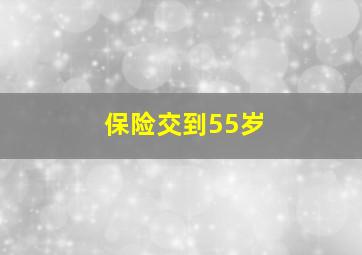 保险交到55岁